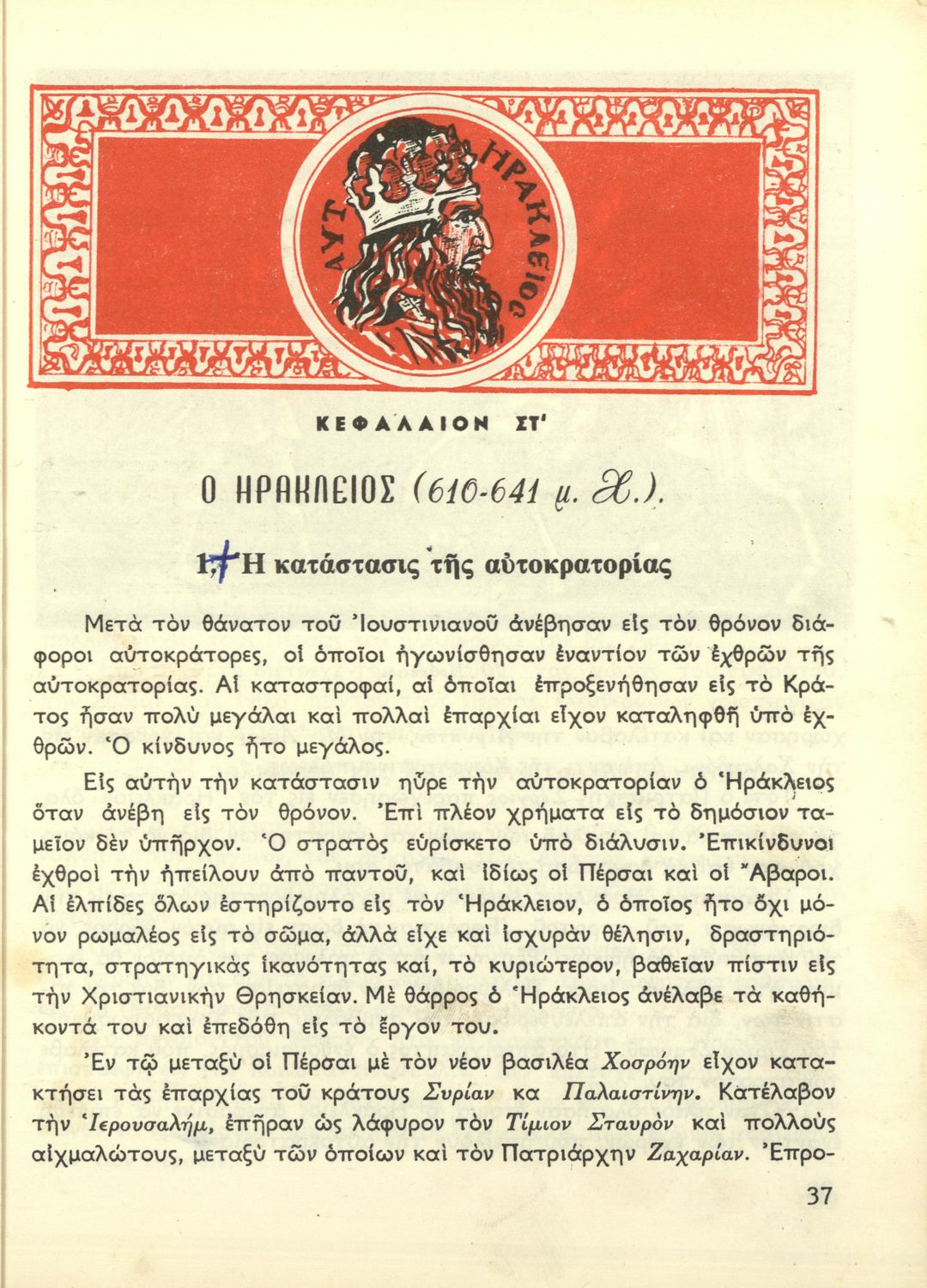 ΑΥΤ ΗΡΑΚΛΕΙΟΣ

ΚΕΦΑΛΑΙΟΝ ΣΤ'

Ο ΗΡΑΚΛΕΙΟΣ (610-641 μ. Χ.).

1. Ἡ κατάστασις τῆς αὐτοκρατορίας

Μετὰ τὸν θάνατον τοῦ Ἰουστινιανοῦ ἀνέβησαν εἰς τὸν θρόνον διάφοροι αὐτοκράτορες, οἱ ὁποῖοι ἠγωνίσθησαν ἐναντίον τῶν ἐχθρῶν τῆς αὐτοκρατορίας. Αἱ καταστροφαί, αἱ ὁποῖαι ἐπροξενήθησαν εἰς τὸ Κράτος ἦσαν πολὺ μεγάλαι καὶ πολλαὶ ἐπαρχίαι εἶχον καταληφθῆ ὑπὸ ἐχθρῶν. Ὁ κίνδυνος ἦτο μεγάλος.

Εἰς αὐτὴν τὴν κατάστασιν ηὗρε τὴν αὐτοκρατορίαν ὁ Ἡράκλειος ὅταν ἀνέβη εἰς τὸν θρόνον. Ἐπὶ πλέον χρήματα εἰς τὸ δημόσιον ταμεῖον δὲν ὑπῆρχον. Ὁ στρατὸς εὑρίσκετο ὑπὸ διάλυσιν. Ἐπικίνδυνοι ἐχθροὶ τὴν ἠπείλουν ἀπὸ παντοῦ, καὶ ἰδίως οἱ Πέρσαι καὶ οἱ Ἄβαροι. Αἱ ἐλπίδες ὅλων ἐστηρίζοντο εἰς τὸν Ἡράκλειον, ὁ ὁποῖος ἦτο ὄχι μόνον ρωμαλέος εἰς τὸ σῶμα, ἀλλὰ εἶχε καὶ ἰσχυρὰν θέλησιν, δραστηριότητα, στρατηγικὰς ἱκανότητας καί, τὸ κυριώτερον, βαθεῖαν πίστιν εἰς τὴν Χριστιανικὴν Θρησκείαν. Μὲ θάρρος ὁ Ἡράκλειος ἀνέλαβε τὰ καθήκοντά του καὶ ἐπεδόθη εἰς τὸ ἔργον του.

Ἐν τῷ μεταξὺ οἱ Πέρσαι μὲ τὸν νέον βασιλέα Χοσρόην εἶχον κατακτήσει τὰς ἐπαρχίας τοῦ κράτους Συρίαν κα Παλαιστίνην. Κατέλαβον τὴν Ἱερουσαλήμ, ἐπῆραν ὡς λάφυρον τὸν Τίμιον Σταυρὸν καὶ πολλοὺς αἰχμαλώτους, μεταξὺ τῶν ὁποίων καὶ τὸν Πατριάρχην Ζαχαρίαν. Ἐπρο-

37